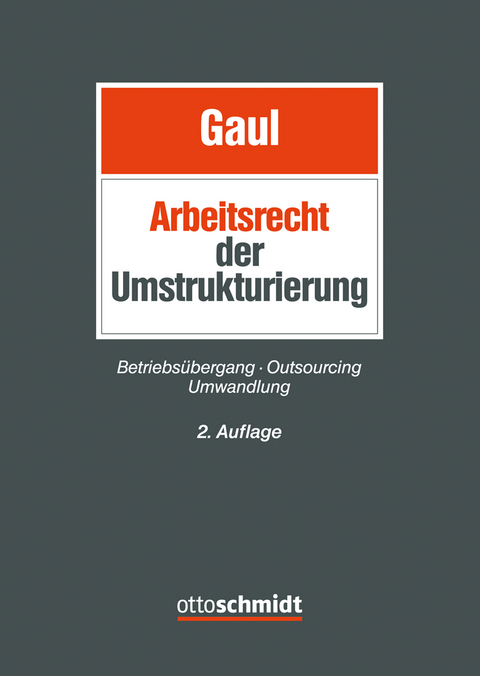 Gaul

Arbeitsrecht der Umstrukturierung

Betriebsübergang · Outsourcing Umwandlung

2. Auflage

ottoschmidt